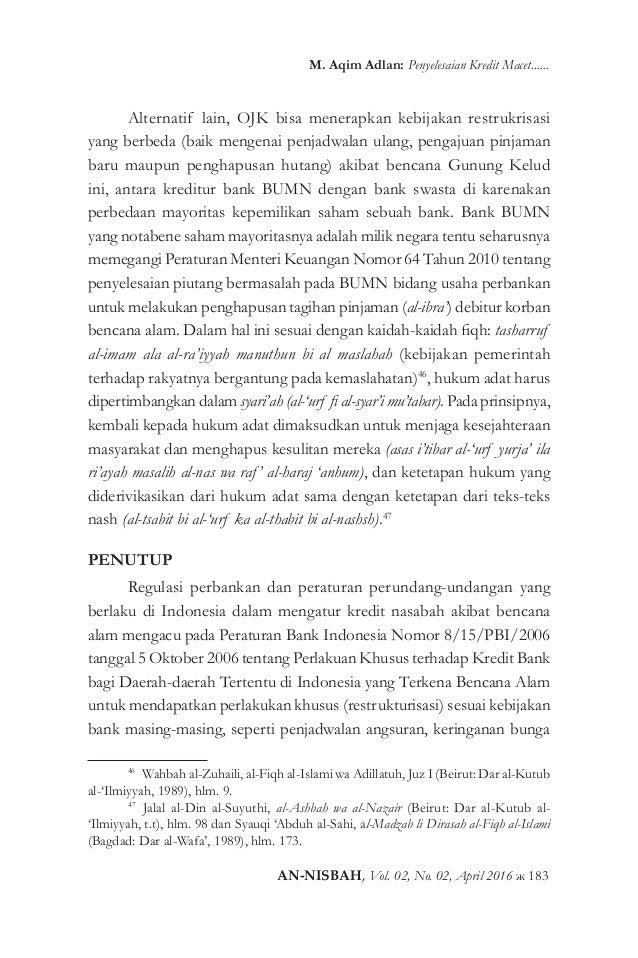 M. Aqim Adlan: Penyelesaian Kredit Macet......

Alternatif lain, OJK bisa menerapkan kebijakan restrukrisasi yang berbeda (baik mengenai penjadwalan ulang, pengajuan pinjaman baru maupun penghapusan hutang) akibat bencana Gunung Kelud ini, antara kreditur bank BUMN dengan bank swasta di karenakan perbedaan mayoritas kepemilikan saham sebuah bank. Bank BUMN yang notabene saham mayoritasnya adalah milik negara tentu seharusnya memegangi Peraturan Menteri Keuangan Nomor 64 Tahun 2010 tentang penyelesaian piutang bermasalah pada BUMN bidang usaha perbankan untuk melakukan penghapusan tagihan pinjaman (al-ibra') debitur korban bencana alam. Dalam hal ini sesuai dengan kaidah-kaidah fiqh: tasharruf al-imam ala al-ra'iyyah manuthun bi al maslahah (kebijakan pemerintah terhadap rakyatnya bergantung pada kemaslahatan)$^{46}$, hukum adat harus dipertimbangkan dalam syari'ah (al-'urf fi al-syar'i mu'tabar). Pada prinsipnya, kembali kepada hukum adat dimaksudkan untuk menjaga kesejahteraan masyarakat dan menghapus kesulitan mereka (asas i'tibar al-'urf yurja' ila ri'ayah masalih al-nas wa raf' al-haraj 'anhum), dan ketetapan hukum yang diderivikasikan dari hukum adat sama dengan ketetapan dari teks-teks nash (al-tsabit bi al-'urf ka al-thabit bi al-nashsh).$^{47}$

PENUTUP

Regulasi perbankan dan peraturan perundang-undangan yang berlaku di Indonesia dalam mengatur kredit nasabah akibat bencana alam mengacu pada Peraturan Bank Indonesia Nomor 8/15/PBI/2006 tanggal 5 Oktober 2006 tentang Perlakuan Khusus terhadap Kredit Bank bagi Daerah-daerah Tertentu di Indonesia yang Terkena Bencana Alam untuk mendapatkan perlakukan khusus (restrukturisasi) sesuai kebijakan bank masing-masing, seperti penjadwalan angsuran, keringanan bunga

$^{46}$ Wahbah al-Zuhaili, al-Fiqh al-Islami wa Adillatuh, Juz I (Beirut: Dar al-Kutub al-'Ilmiyyah, 1989), hlm. 9.

$^{47}$ Jalal al-Din al-Suyuthi, al-Ashbah wa al-Nazair (Beirut: Dar al-Kutub al-'Ilmiyyah, t.t), hlm. 98 dan Syauqi 'Abduh al-Sahi, al-Madzab li Dirasah al-Fiqh al-Islami (Bagdad: Dar al-Wafa', 1989), hlm. 173.

AN-NISBAH, Vol. 02, No. 02, April 2016 ж 183